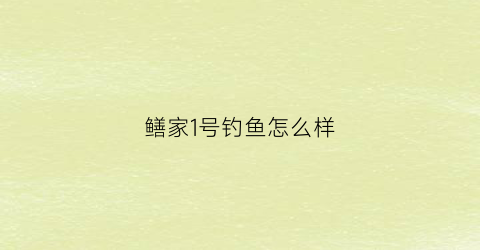 鳝家1号钓鱼怎么样